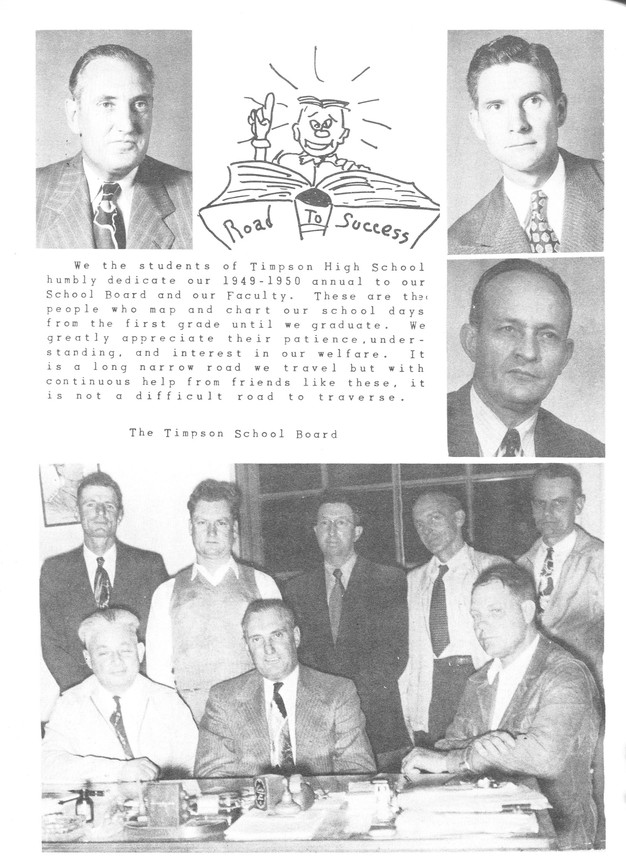 Road To Success

We the students of Timpson High School humbly dedicate our 1949-1950 annual to our School Board and our Faculty. These are the people who map and chart our school days from the first grade until we graduate. We greatly appreciate their patience, understanding, and interest in our welfare. It is a long narrow road we travel but with continuous help from friends like these, it is not a difficult road to traverse.

The Timpson School Board